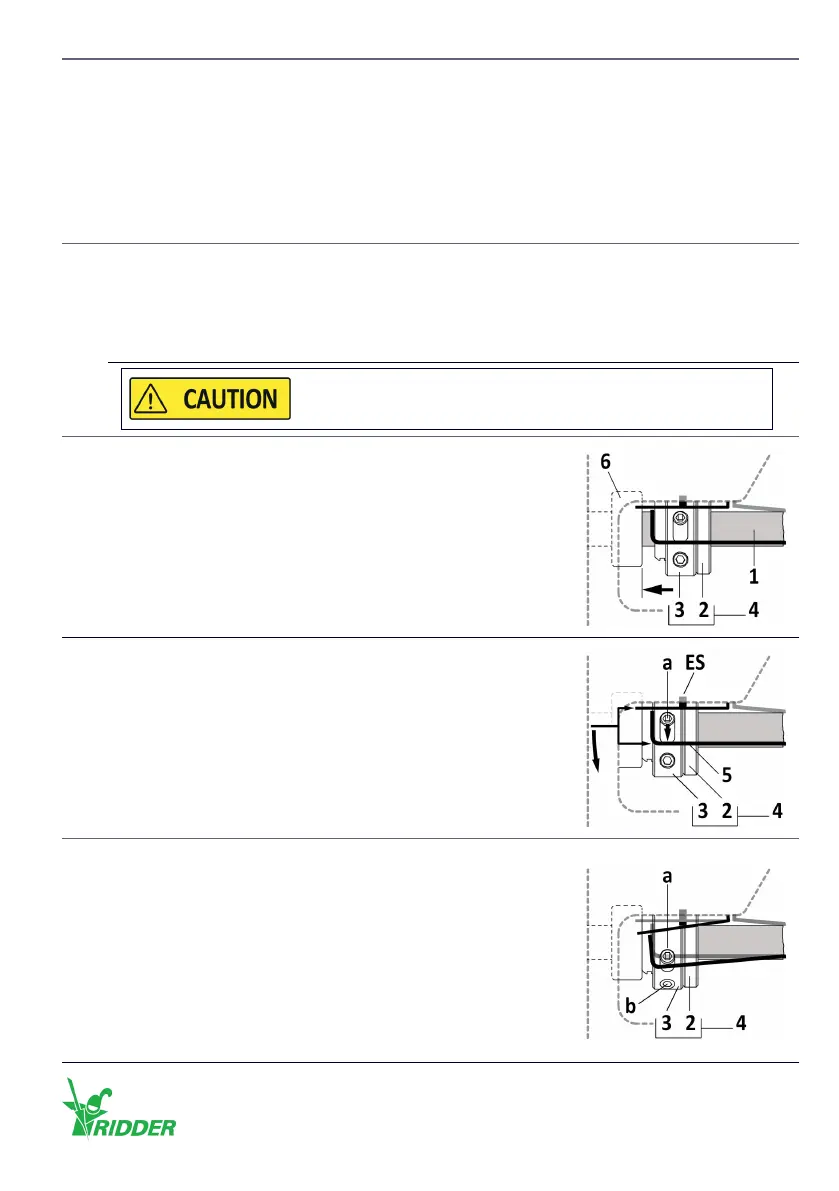 CAUTION

6

1

3 2 4

a ES

5

3 2 4

a

b

3 2 4

RIDDER